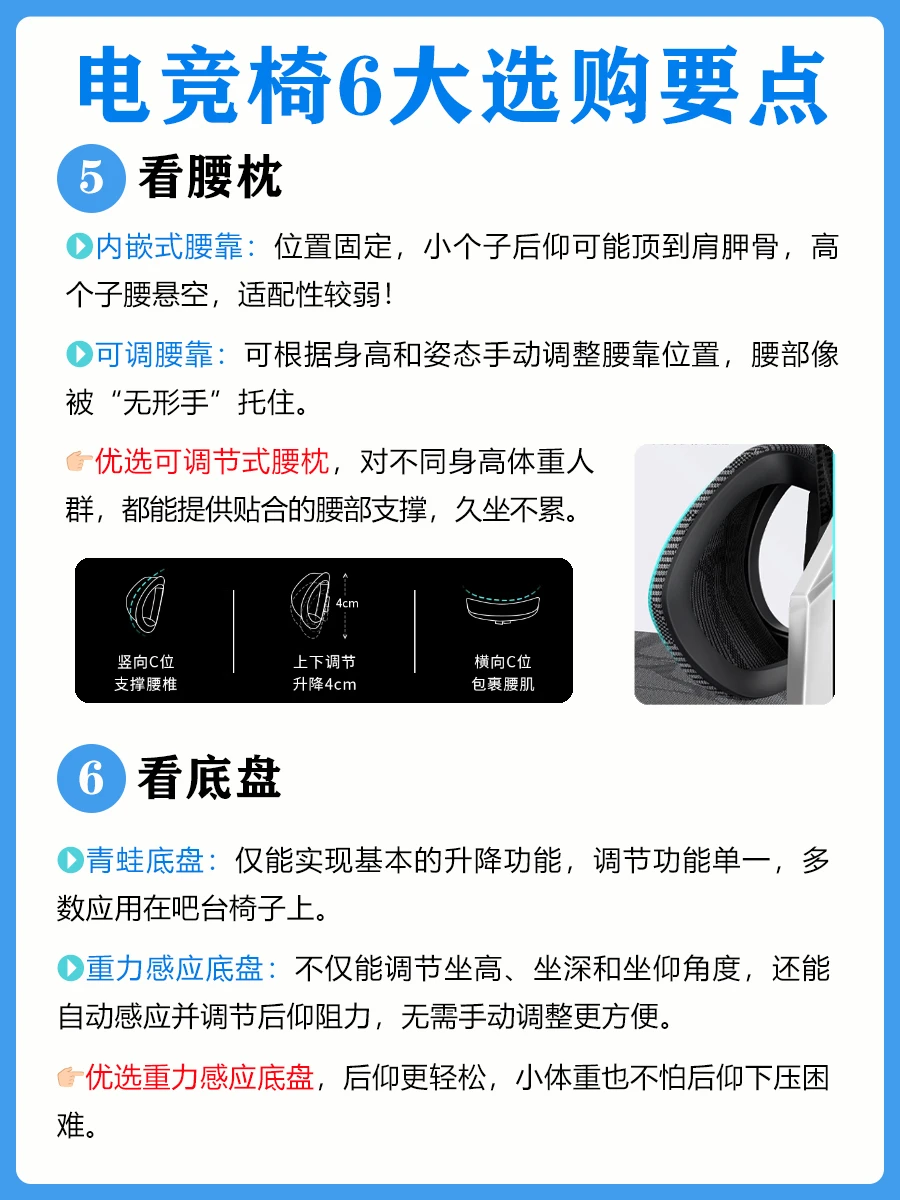 电竞椅6大选购要点

5 看腰枕

内嵌式腰靠：位置固定，小个子后仰可能顶到肩胛骨，高个子腰悬空，适配性较弱！

可调腰靠：可根据身高和姿态手动调整腰靠位置，腰部像被“无形手”托住。

优选可调节式腰枕，对不同身高体重人群，都能提供贴合的腰部支撑，久坐不累。

竖向C位
支撑腰椎

4cm
上下调节
升降4cm

横向C位
包裹腰肌

6 看底盘

青蛙底盘：仅能实现基本的升降功能，调节功能单一，多数应用在吧台椅子上。

重力感应底盘：不仅能调节坐高、坐深和坐仰角度，还能自动感应并调节后仰阻力，无需手动调整更方便。

优选重力感应底盘，后仰更轻松，小体重也不怕后仰下压困难。